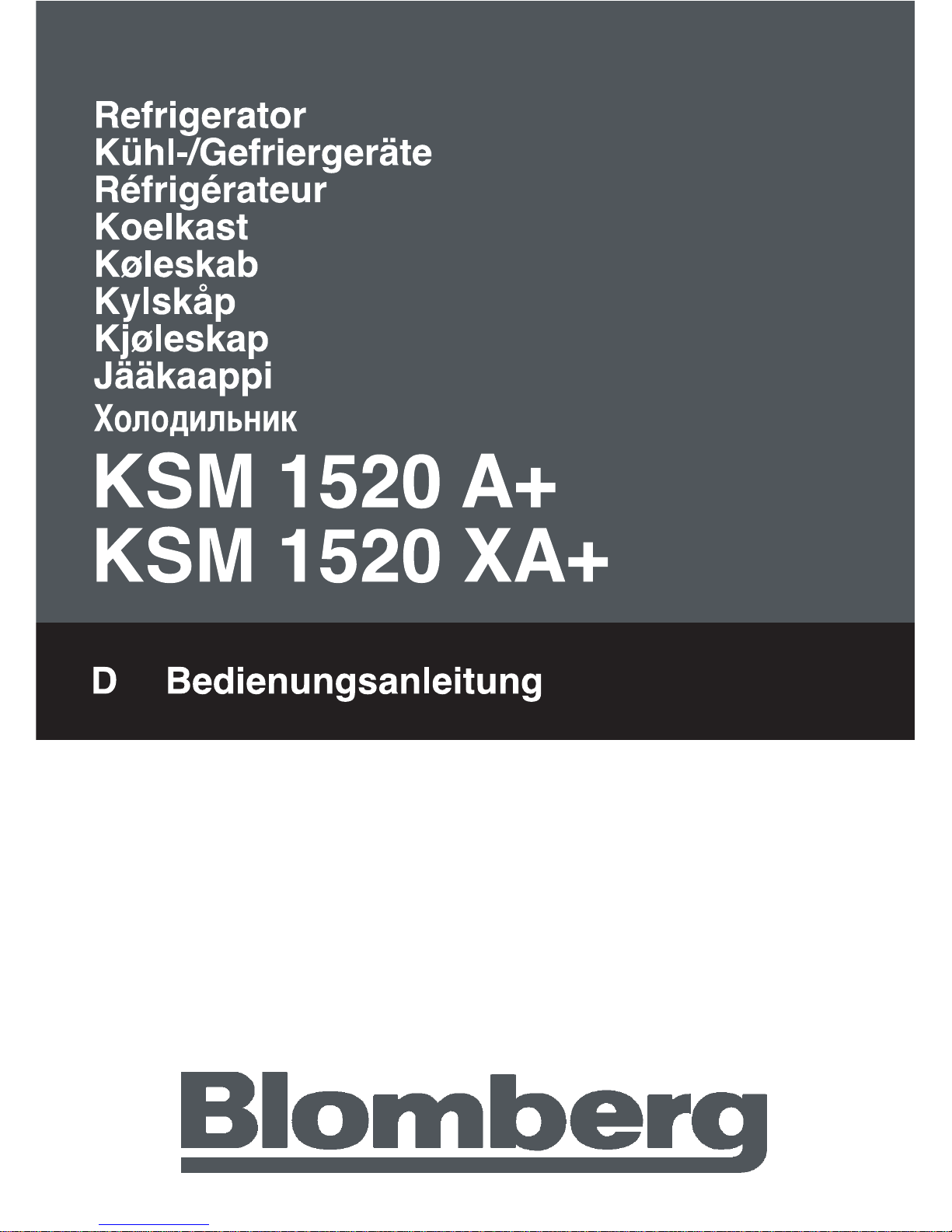 Refrigerator
Kühl-/Gefriergeräte
Réfrigérateur
Koelkast
Køleskab
Kylskåp
Kjøleskap
Jääkaappi
Холодильник

KSM 1520 A+
KSM 1520 XA+

D Bedienungsanleitung

Blomberg